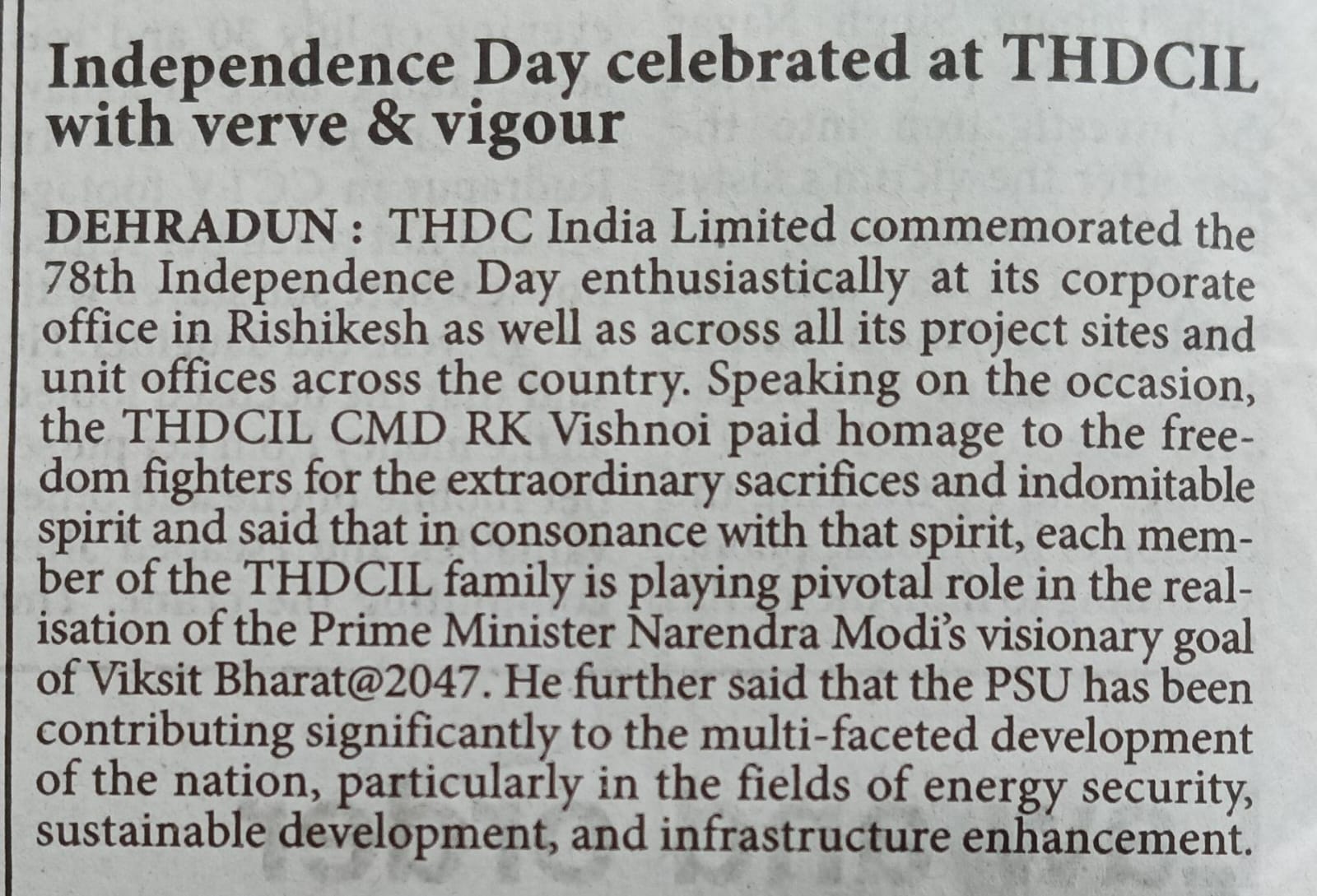 Independence Day celebrated at THDCIL with verve & vigour

DEHRADUN : THDC India Limited commemorated the 78th Independence Day enthusiastically at its corporate office in Rishikesh as well as across all its project sites and unit offices across the country. Speaking on the occasion, the THDCIL CMD RK Vishnoi paid homage to the freedom fighters for the extraordinary sacrifices and indomitable spirit and said that in consonance with that spirit, each member of the THDCIL family is playing pivotal role in the realisation of the Prime Minister Narendra Modi's visionary goal of Viksit Bharat@2047. He further said that the PSU has been contributing significantly to the multi-faceted development of the nation, particularly in the fields of energy security, sustainable development, and infrastructure enhancement.